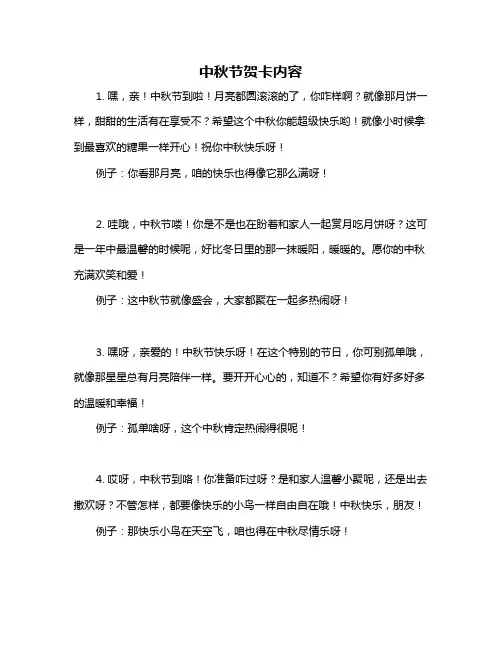 中秋节贺卡内容

1. 嘿，亲！中秋节到啦！月亮都圆滚滚的了，你咋样啊？就像那月饼一样，甜甜的生活有在享受不？希望这个中秋你能超级快乐哟！就像小时候拿到最喜欢的糖果一样开心！祝你中秋快乐呀！

例子：你看那月亮，咱的快乐也得像它那么满呀！

2. 哇哦，中秋节喽！你是不是也在盼着和家人一起赏月吃月饼呀？这可是一年中最温馨的时候呢，好比冬日里的那一抹暖阳，暖暖的。愿你的中秋充满欢笑和爱！

例子：这中秋节就像盛会，大家都聚在一起多热闹呀！

3. 嘿呀，亲爱的！中秋节快乐呀！在这个特别的节日，你可别孤单哦，就像那星星总有月亮陪伴一样。要开开心心的，知道不？希望你有好多好多的温暖和幸福！

例子：孤单啥呀，这个中秋肯定热闹得很呢！

4. 哎呀，中秋节到咯！你准备咋过呀？是和家人温馨小聚呢，还是出去撒欢呀？不管怎样，都要像快乐的小鸟一样自由自在哦！中秋快乐，朋友！

例子：那快乐小鸟在天空飞，咱也得在中秋尽情乐呀！